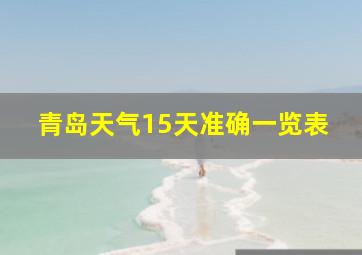 青岛天气15天准确一览表